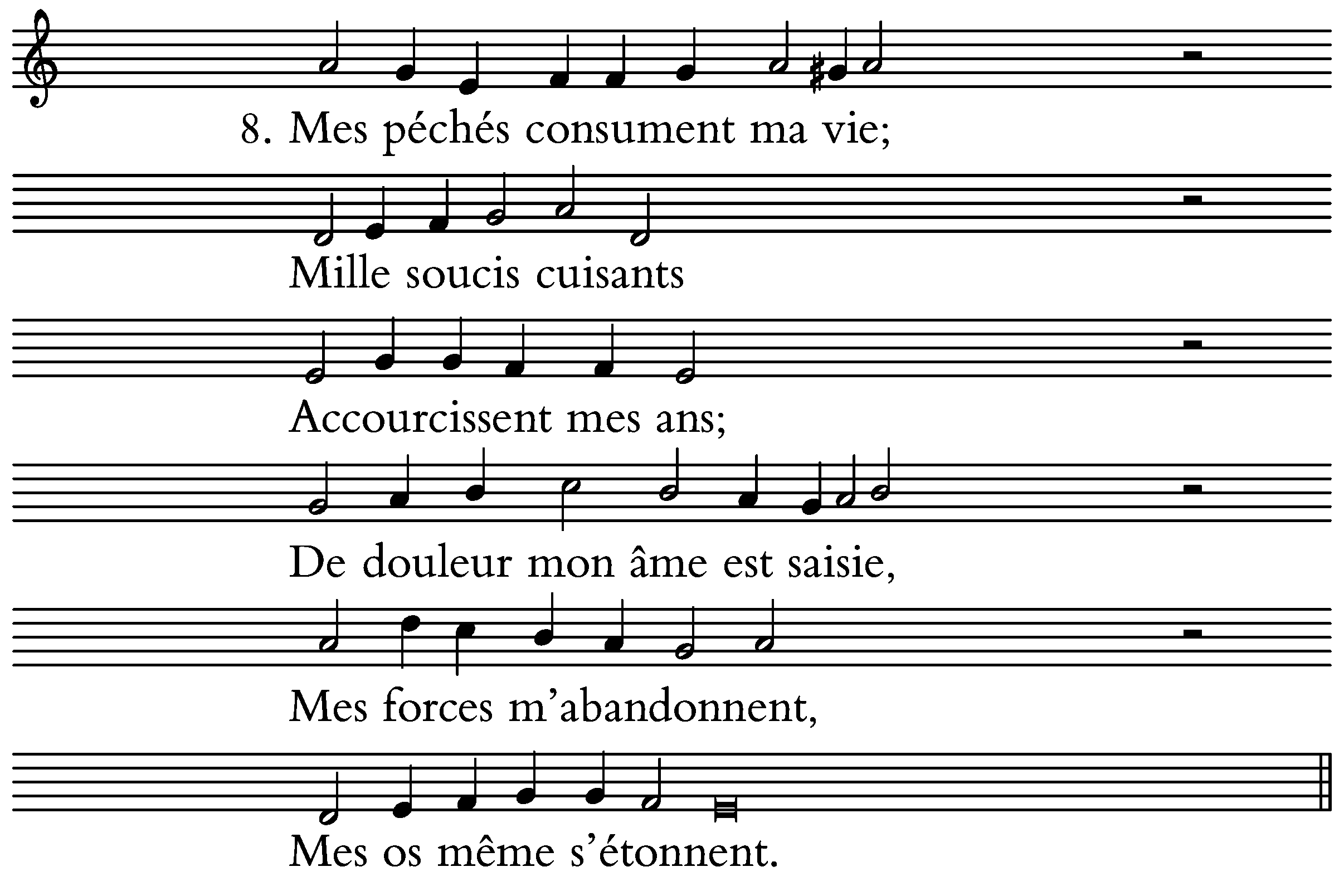 8. Mes péchés consument ma vie;

Mille soucis cuisants

Accourcissent mes ans;

De douleur mon âme est saisie,

Mes forces m'abandonnent,

Mes os même s'étonnent.